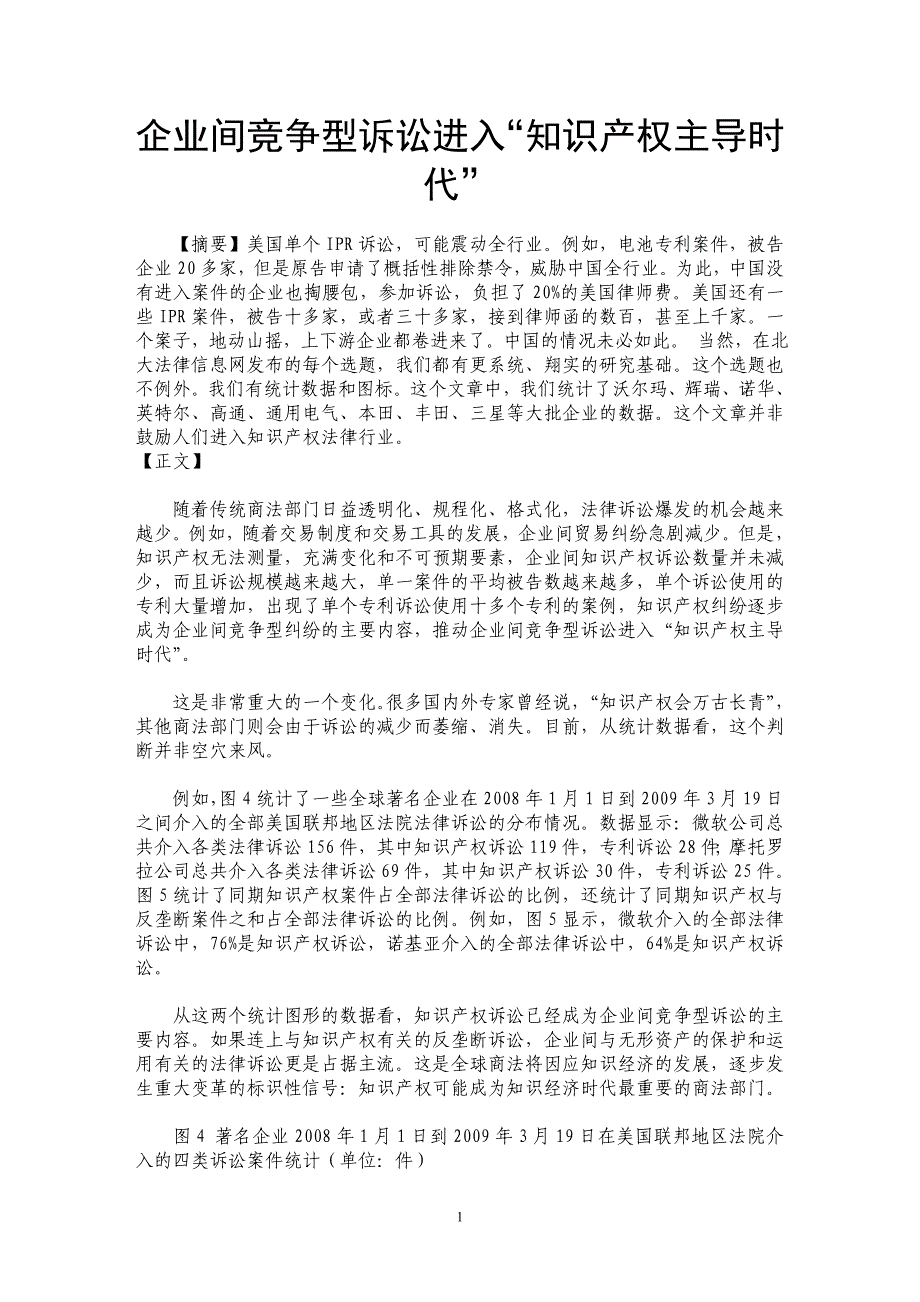 企业间竞争型诉讼进入“知识产权主导时代”

【摘要】美国单个 IPR 诉讼，可能震动全行业。例如，电池专利案件，被告企业 20 多家，但是原告申请了概括性排除禁令，威胁中国全行业。为此，中国没有进入案件的企业也掏腰包，参加诉讼，负担了 20%的美国律师费。美国还有一些 IPR 案件，被告十多家，或者三十多家，接到律师函的数百，甚至上千家。一个案子，地动山摇，上下游企业都卷进来了。中国的情况未必如此。 当然，在北大法律信息网发布的每个选题，我们都有更系统、翔实的研究基础。这个选题也不例外。我们有统计数据和图标。这个文章中，我们统计了沃尔玛、辉瑞、诺华、英特尔、高通、通用电气、本田、丰田、三星等大批企业的数据。这个文章并非鼓励人们进入知识产权法律行业。
【正文】

随着传统商法部门日益透明化、规程化、格式化，法律诉讼爆发的机会越来越少。例如，随着交易制度和交易工具的发展，企业间贸易纠纷急剧减少。但是，知识产权无法测量，充满变化和不可预期要素，企业间知识产权诉讼数量并未减少，而且诉讼规模越来越大，单一案件的平均被告数越来越多，单个诉讼使用的专利大量增加，出现了单个专利诉讼使用十多个专利的案例，知识产权纠纷逐步成为企业间竞争型纠纷的主要内容，推动企业间竞争型诉讼进入“知识产权主导时代”。

这是非常重大的一个变化。很多国内外专家曾经说，“知识产权会万古长青”，其他商法部门则会由于诉讼的减少而萎缩、消失。目前，从统计数据看，这个判断并非空穴来风。

例如,图 4 统计了一些全球著名企业在 2008 年 1 月 1 日到 2009 年 3 月 19 日之间介入的全部美国联邦地区法院法律诉讼的分布情况。数据显示：微软公司总共介入各类法律诉讼 156 件，其中知识产权诉讼 119 件，专利诉讼 28 件;摩托罗拉公司总共介入各类法律诉讼 69 件，其中知识产权诉讼 30 件，专利诉讼 25 件。图 5 统计了同期知识产权案件占全部法律诉讼的比例，还统计了同期知识产权与反垄断案件之和占全部法律诉讼的比例。例如，图 5 显示，微软介入的全部法律诉讼中，76%是知识产权诉讼，诺基亚介入的全部法律诉讼中，64%是知识产权诉讼。

从这两个统计图形的数据看，知识产权诉讼已经成为企业间竞争型诉讼的主要内容。如果连上与知识产权有关的反垄断诉讼，企业间与无形资产的保护和运用有关的法律诉讼更是占据主流。这是全球商法将因应知识经济的发展，逐步发生重大变革的标识性信号：知识产权可能成为知识经济时代最重要的商法部门。

图 4 著名企业 2008 年 1 月 1 日到 2009 年 3 月 19 日在美国联邦地区法院介入的四类诉讼案件统计（单位：件）

1